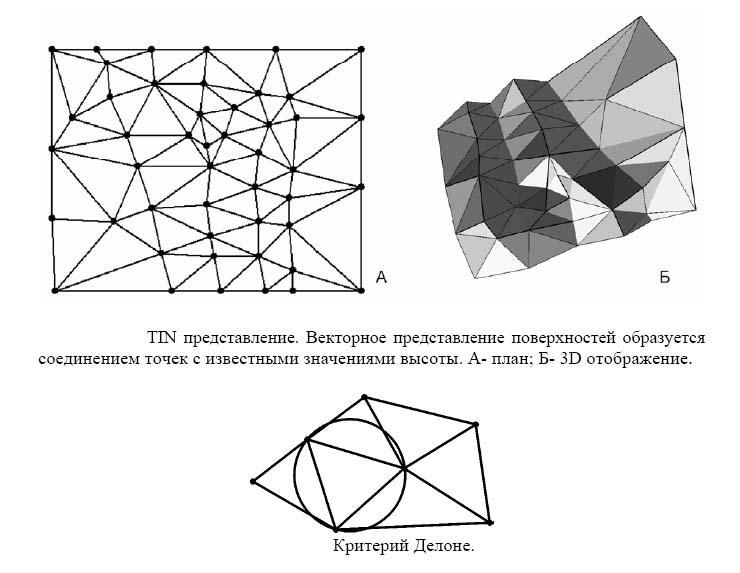 А

Б

TIN представление. Векторное представление поверхностей образуется соединением точек с известными значениями высоты. А- план; Б- 3D отображение.

Критерий Делоне.